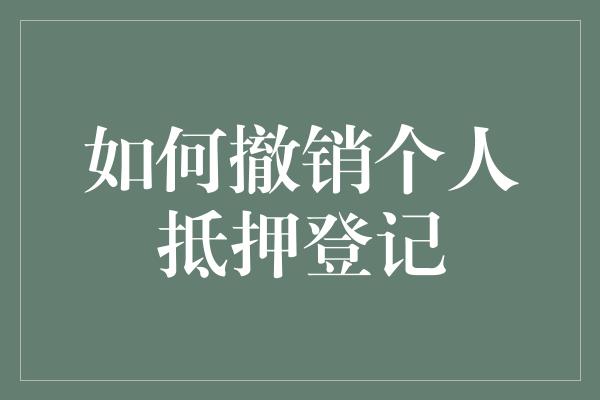 如何撤销个人抵押登记